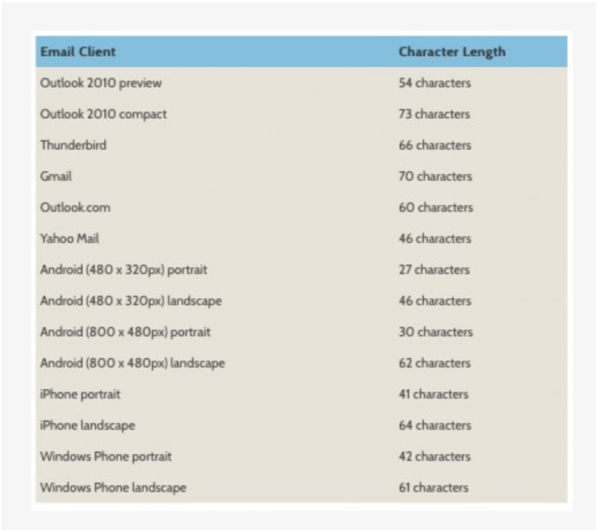 | Email Client | Character Length |
|---|---|
| Outlook 2010 preview | 54 characters |
| Outlook 2010 compact | 73 characters |
| Thunderbird | 66 characters |
| Gmail | 70 characters |
| Outlook.com | 60 characters |
| Yahoo Mail | 46 characters |
| Android (480 x 320px) portrait | 27 characters |
| Android (480 x 320px) landscape | 46 characters |
| Android (800 x 480px) portrait | 30 characters |
| Android (800 x 480px) landscape | 62 characters |
| iPhone portrait | 41 characters |
| iPhone landscape | 64 characters |
| Windows Phone portrait | 42 characters |
| Windows Phone landscape | 61 characters |